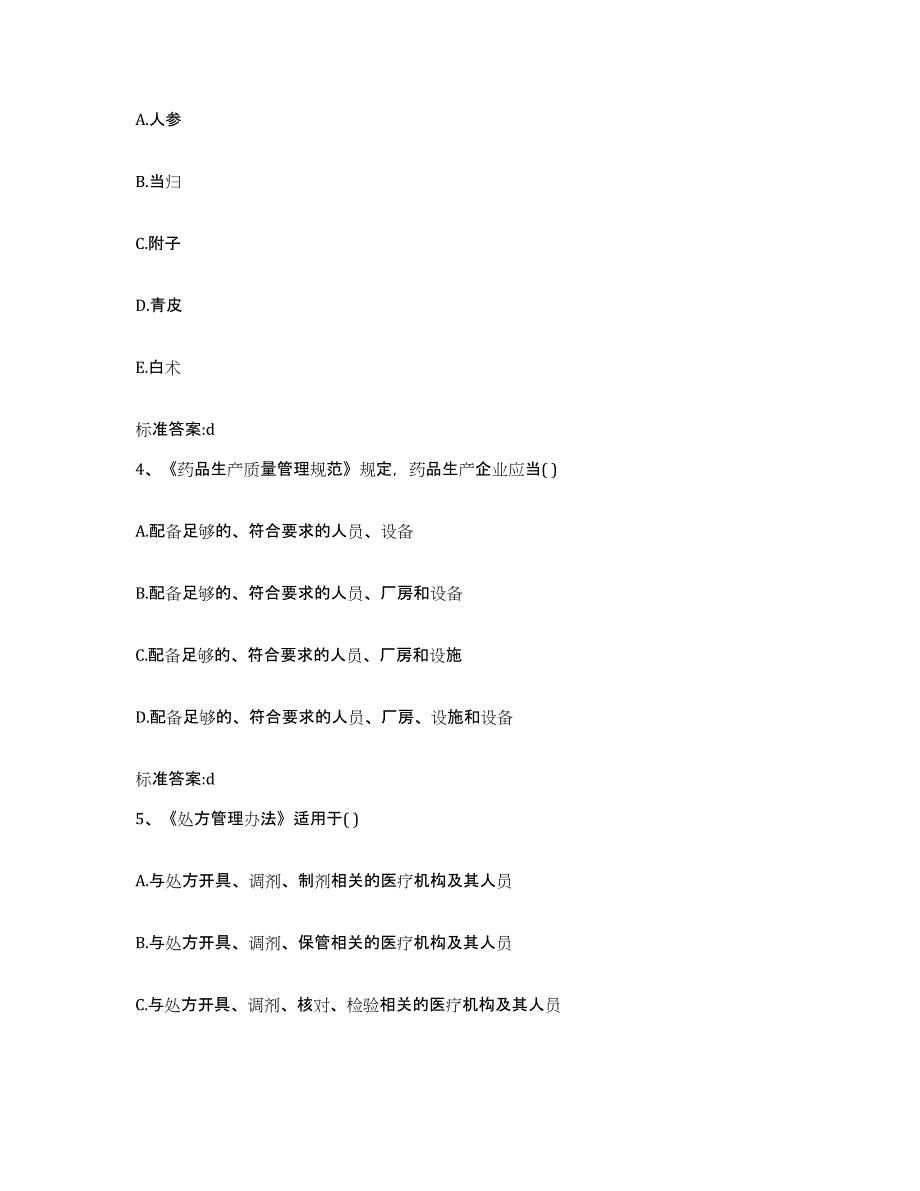 A.人参

B.当归

C.附子

D.青皮

E.白术

标准答案:d

4、《药品生产质量管理规范》规定，药品生产企业应当( )

A.配备足够的、符合要求的人员、设备

B.配备足够的、符合要求的人员、厂房和设备

C.配备足够的、符合要求的人员、厂房和设施

D.配备足够的、符合要求的人员、厂房、设施和设备

标准答案:d

5、《处方管理办法》适用于( )

A.与处方开具、调剂、制剂相关的医疗机构及其人员

B.与处方开具、调剂、保管相关的医疗机构及其人员

C.与处方开具、调剂、核对、检验相关的医疗机构及其人员